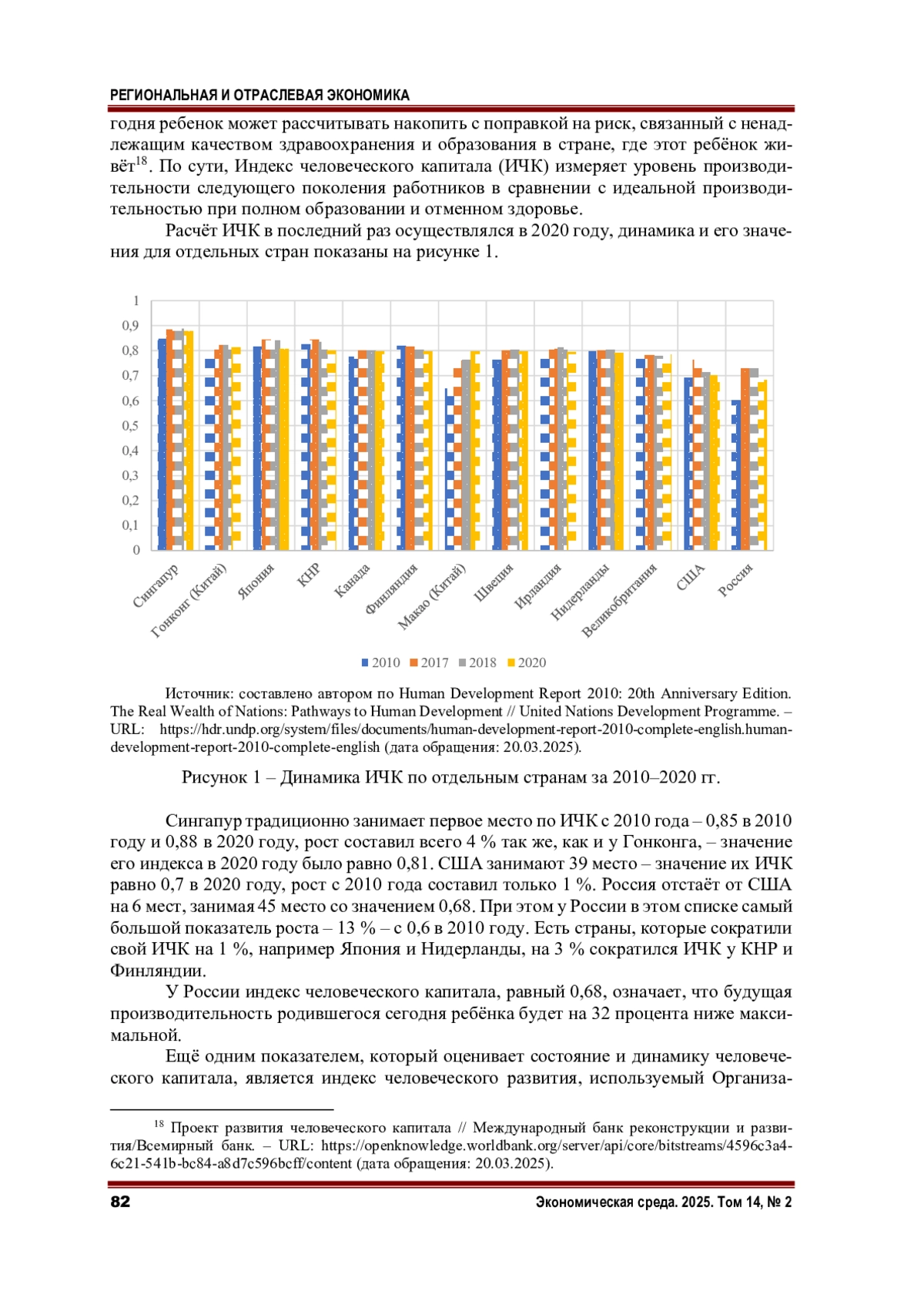 РЕГИОНАЛЬНАЯ И ОТРАСЛЕВАЯ ЭКОНОМИКА

годня ребенок может рассчитывать накопить с поправкой на риск, связанный с ненадлежащим качеством здравоохранения и образования в стране, где этот ребёнок живёт$^{18}$. По сути, Индекс человеческого капитала (ИЧК) измеряет уровень производительности следующего поколения работников в сравнении с идеальной производительностью при полном образовании и отменном здоровье.

Расчёт ИЧК в последний раз осуществлялся в 2020 году, динамика и его значения для отдельных стран показаны на рисунке 1.

1
0,9
0,8
0,7
0,6
0,5
0,4
0,3
0,2
0,1
0

Сингапур Гонконг (Китай) Япония КНР Канада Финляндия Макао (Китай) Швеция Ирландия Нидерланды Великобритания США Россия

2010 2017 2018 2020

Источник: составлено автором по Human Development Report 2010: 20th Anniversary Edition. The Real Wealth of Nations: Pathways to Human Development // United Nations Development Programme. – URL: https://hdr.undp.org/system/files/documents/human-development-report-2010-complete-english.human-development-report-2010-complete-english (дата обращения: 20.03.2025).

Рисунок 1 – Динамика ИЧК по отдельным странам за 2010–2020 гг.

Сингапур традиционно занимает первое место по ИЧК с 2010 года – 0,85 в 2010 году и 0,88 в 2020 году, рост составил всего 4 % так же, как и у Гонконга, – значение его индекса в 2020 году было равно 0,81. США занимают 39 место – значение их ИЧК равно 0,7 в 2020 году, рост с 2010 года составил только 1 %. Россия отстаёт от США на 6 мест, занимая 45 место со значением 0,68. При этом у России в этом списке самый большой показатель роста – 13 % – с 0,6 в 2010 году. Есть страны, которые сократили свой ИЧК на 1 %, например Япония и Нидерланды, на 3 % сократился ИЧК у КНР и Финляндии.

У России индекс человеческого капитала, равный 0,68, означает, что будущая производительность родившегося сегодня ребёнка будет на 32 процента ниже максимальной.

Ещё одним показателем, который оценивает состояние и динамику человеческого капитала, является индекс человеческого развития, используемый Организа-

$^{18}$ Проект развития человеческого капитала // Международный банк реконструкции и развития/Всемирный банк. – URL: https://openknowledge.worldbank.org/server/api/core/bitstreams/4596c3a4-6c21-541b-bc84-a8d7c596bcff/content (дата обращения: 20.03.2025).

82 Экономическая среда. 2025. Том 14, № 2